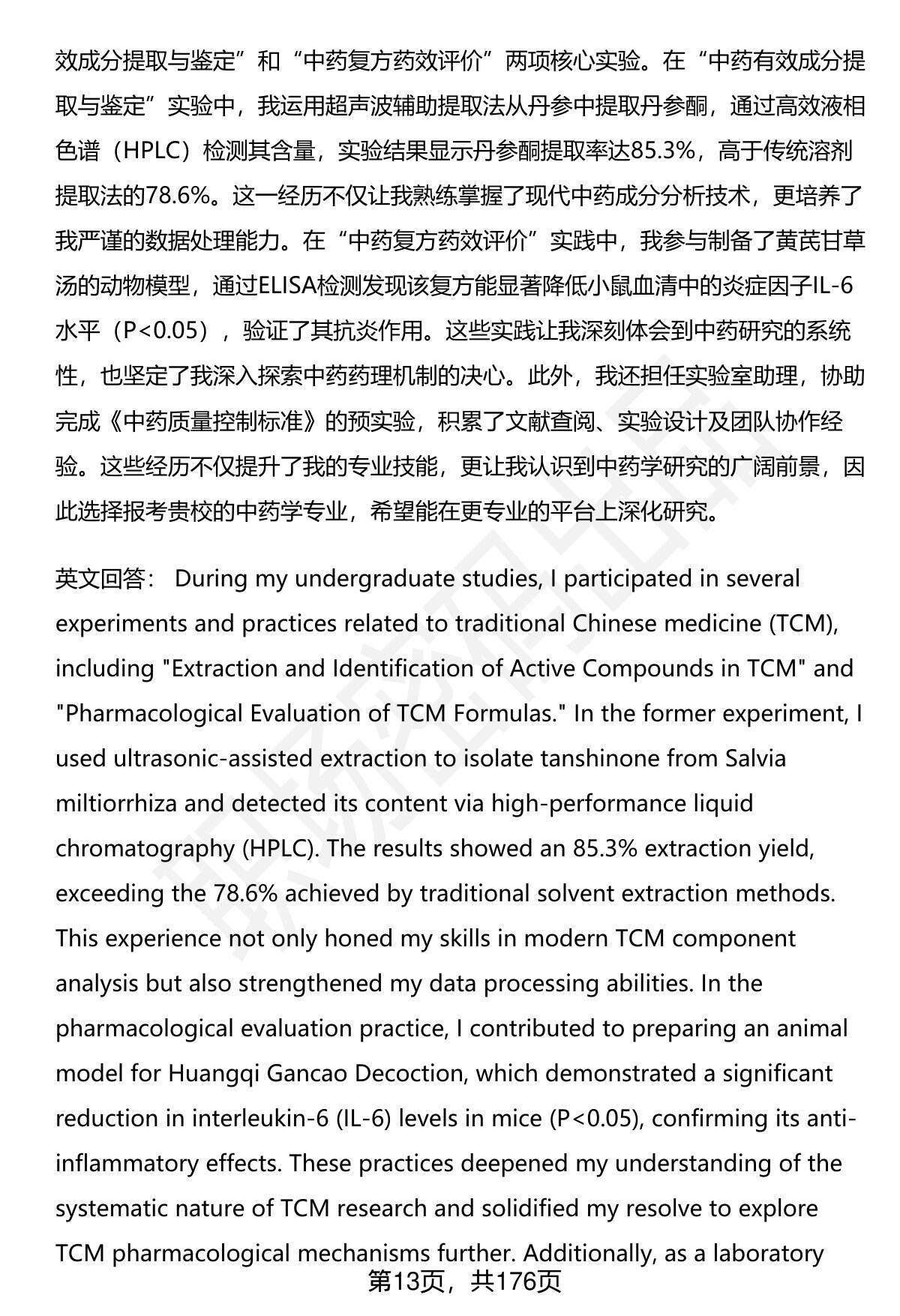 效成分提取与鉴定”和“中药复方药效评价”两项核心实验。在“中药有效成分提取与鉴定”实验中，我运用超声波辅助提取法从丹参中提取丹参酮，通过高效液相色谱（HPLC）检测其含量，实验结果显示丹参酮提取率达85.3%，高于传统溶剂提取法的78.6%。这一经历不仅让我熟练掌握了现代中药成分分析技术，更培养了我严谨的数据处理能力。在“中药复方药效评价”实践中，我参与制备了黄芪甘草汤的动物模型，通过ELISA检测发现该复方能显著降低小鼠血清中的炎症因子IL-6水平（P<0.05），验证了其抗炎作用。这些实践让我深刻体会到中药研究的系统性，也坚定了我深入探索中药药理机制的决心。此外，我还担任实验室助理，协助完成《中药质量控制标准》的预实验，积累了文献查阅、实验设计及团队协作经验。这些经历不仅提升了我的专业技能，更让我认识到中药学研究的广阔前景，因此选择报考贵校的中药学专业，希望能在更专业的平台上深化研究。

英文回答： During my undergraduate studies, I participated in several experiments and practices related to traditional Chinese medicine (TCM), including "Extraction and Identification of Active Compounds in TCM" and "Pharmacological Evaluation of TCM Formulas." In the former experiment, I used ultrasonic-assisted extraction to isolate tanshinone from Salvia miltiorrhiza and detected its content via high-performance liquid chromatography (HPLC). The results showed an 85.3% extraction yield, exceeding the 78.6% achieved by traditional solvent extraction methods. This experience not only honed my skills in modern TCM component analysis but also strengthened my data processing abilities. In the pharmacological evaluation practice, I contributed to preparing an animal model for Huangqi Gancao Decoction, which demonstrated a significant reduction in interleukin-6 (IL-6) levels in mice (P<0.05), confirming its anti-inflammatory effects. These practices deepened my understanding of the systematic nature of TCM research and solidified my resolve to explore TCM pharmacological mechanisms further. Additionally, as a laboratory

第13页，共176页